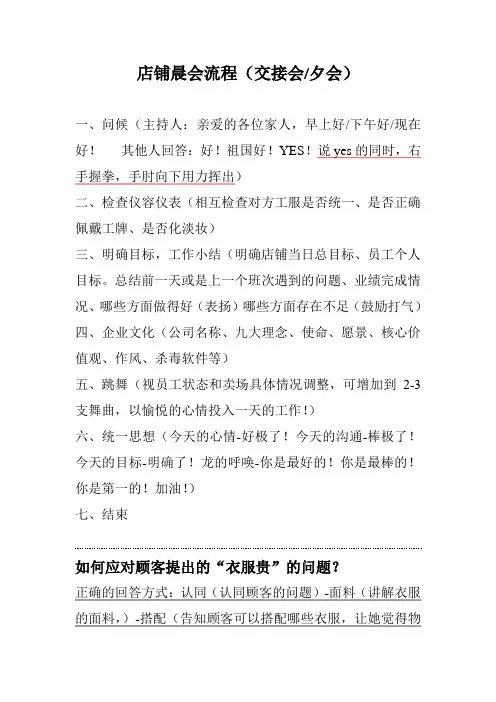 店铺晨会流程（交接会/夕会）

一、问候（主持人：亲爱的各位家人，早上好/下午好/现在好！　其他人回答：好！祖国好！YES！说 yes 的同时，右手握拳，手肘向下用力挥出）

二、检查仪容仪表（相互检查对方工服是否统一、是否正确佩戴工牌、是否化淡妆）

三、明确目标，工作小结（明确店铺当日总目标、员工个人目标。总结前一天或是上一个班次遇到的问题、业绩完成情况、哪些方面做得好（表扬）哪些方面存在不足（鼓励打气）

四、企业文化（公司名称、九大理念、使命、愿景、核心价值观、作风、杀毒软件等）

五、跳舞（视员工状态和卖场具体情况调整，可增加到 2-3 支舞曲，以愉悦的心情投入一天的工作！）

六、统一思想（今天的心情-好极了！今天的沟通-棒极了！今天的目标-明确了！龙的呼唤-你是最好的！你是最棒的！你是第一的！加油！）

七、结束

如何应对顾客提出的“衣服贵”的问题？

正确的回答方式：认同（认同顾客的问题）-面料（讲解衣服的面料，）-搭配（告知顾客可以搭配哪些衣服，让她觉得物